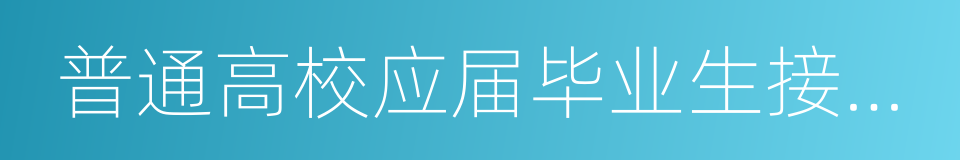 普通高校应届毕业生接...